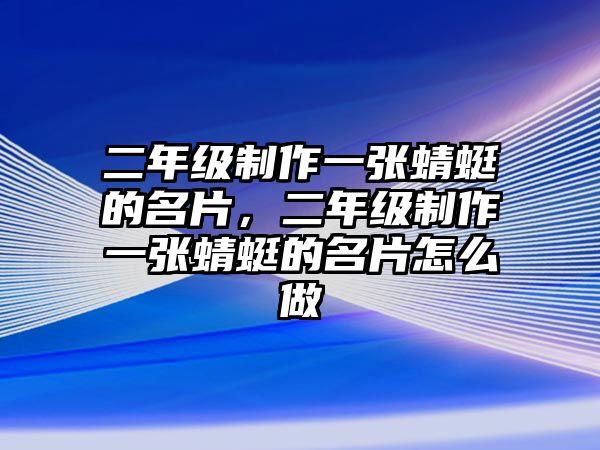 二年级制作一张蜻蜓的名片，二年级制作一张蜻蜓的名片怎么做